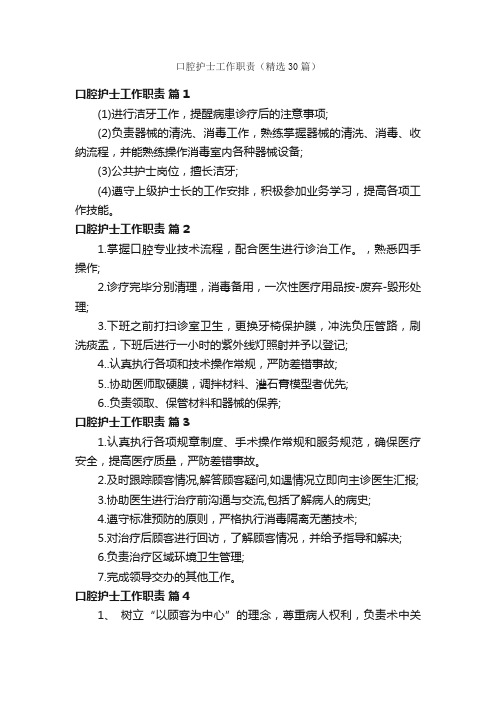 口腔护士工作职责（精选30篇）

口腔护士工作职责 篇1

(1)进行洁牙工作，提醒病患诊疗后的注意事项;

(2)负责器械的清洗、消毒工作，熟练掌握器械的清洗、消毒、收纳流程，并能熟练操作消毒室内各种器械设备;

(3)公共护士岗位，擅长洁牙;

(4)遵守上级护士长的工作安排，积极参加业务学习，提高各项工作技能。

口腔护士工作职责 篇2

1.掌握口腔专业技术流程，配合医生进行诊治工作。，熟悉四手操作;

2.诊疗完毕分别清理，消毒备用，一次性医疗用品按-废弃-毁形处理;

3.下班之前打扫诊室卫生，更换牙椅保护膜，冲洗负压管路，刷洗痰盂，下班后进行一小时的紫外线灯照射并予以登记;

4..认真执行各项和技术操作常规，严防差错事故;

5..协助医师取硬膜，调拌材料、灌石膏模型者优先;

6..负责领取、保管材料和器械的保养;

口腔护士工作职责 篇3

1.认真执行各项规章制度、手术操作常规和服务规范，确保医疗安全，提高医疗质量，严防差错事故。

2.及时跟踪顾客情况,解答顾客疑问,如遇情况立即向主诊医生汇报;

3.协助医生进行治疗前沟通与交流,包括了解病人的病史;

4.遵守标准预防的原则，严格执行消毒隔离无菌技术;

5.对治疗后顾客进行回访，了解顾客情况，并给予指导和解决;

6.负责治疗区域环境卫生管理;

7.完成领导交办的其他工作。

口腔护士工作职责 篇4

1、 树立“以顾客为中心”的理念，尊重病人权利，负责术中关